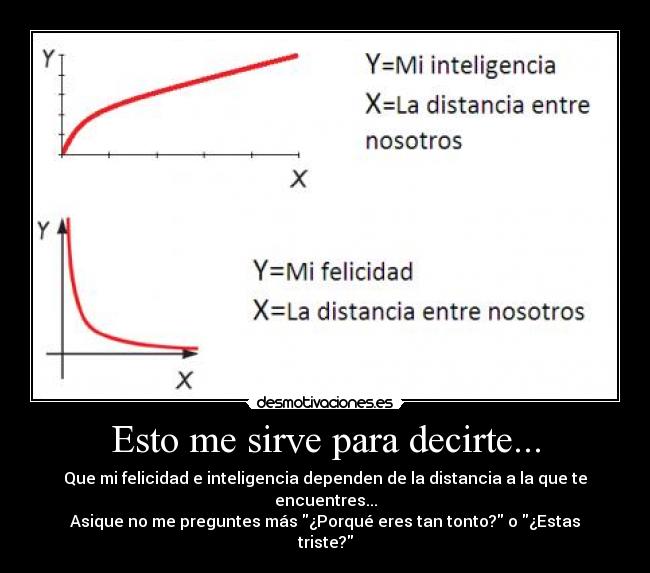 Y

X

Y=Mi inteligencia
X=La distancia entre nosotros

Y

X

Y=Mi felicidad
X=La distancia entre nosotros

desmotivaciones.es

Esto me sirve para decirte...

Que mi felicidad e inteligencia dependen de la distancia a la que te encuentres...
Asique no me preguntes más "¿Porqué eres tan tonto?" o "¿Estas triste?"